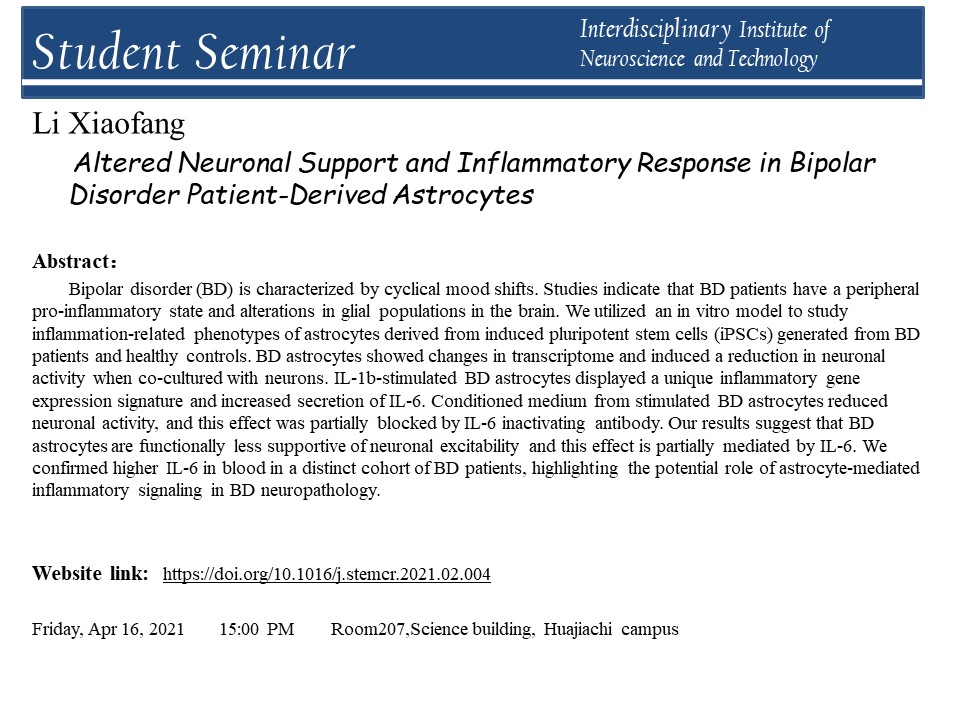 Student Seminar

Interdisciplinary Institute of Neuroscience and Technology

Li Xiaofang

Altered Neuronal Support and Inflammatory Response in Bipolar Disorder Patient-Derived Astrocytes

Abstract：

Bipolar disorder (BD) is characterized by cyclical mood shifts. Studies indicate that BD patients have a peripheral pro-inflammatory state and alterations in glial populations in the brain. We utilized an in vitro model to study inflammation-related phenotypes of astrocytes derived from induced pluripotent stem cells (iPSCs) generated from BD patients and healthy controls. BD astrocytes showed changes in transcriptome and induced a reduction in neuronal activity when co-cultured with neurons. IL-1b-stimulated BD astrocytes displayed a unique inflammatory gene expression signature and increased secretion of IL-6. Conditioned medium from stimulated BD astrocytes reduced neuronal activity, and this effect was partially blocked by IL-6 inactivating antibody. Our results suggest that BD astrocytes are functionally less supportive of neuronal excitability and this effect is partially mediated by IL-6. We confirmed higher IL-6 in blood in a distinct cohort of BD patients, highlighting the potential role of astrocyte-mediated inflammatory signaling in BD neuropathology.

Website link: https://doi.org/10.1016/j.stemcr.2021.02.004

Friday, Apr 16, 2021 15:00 PM Room207,Science building, Huajiachi campus